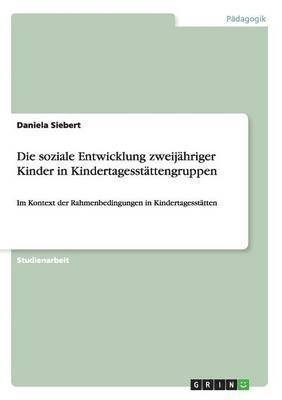 Pädagogik

Daniela Siebert

Die soziale Entwicklung zweijähriger Kinder in Kindertagesstättengruppen

Im Kontext der Rahmenbedingungen in Kindertagesstätten

Studienarbeit

GRIN